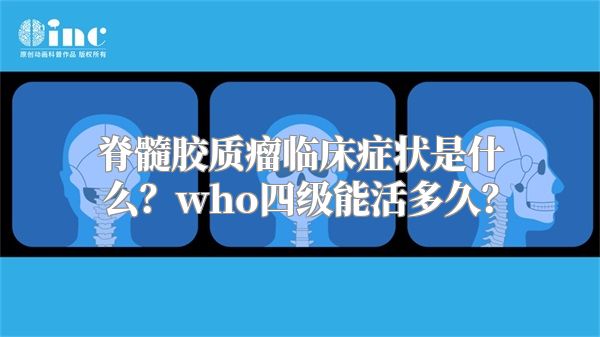 inc
原创动画科普作品 版权所有

脊髓胶质瘤临床症状是什么？who四级能活多久？